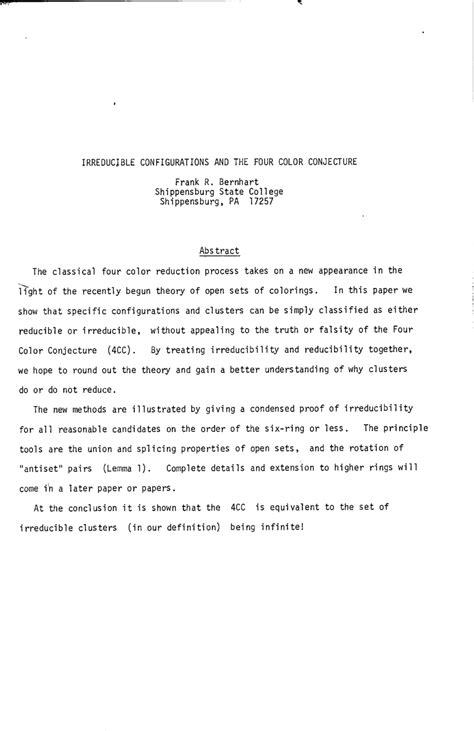 IRREDUCIBLE CONFIGURATIONS AND THE FOUR COLOR CONJECTURE

Frank R. Bernhart
Shippensburg State College
Shippensburg, PA 17257

Abstract

The classical four color reduction process takes on a new appearance in the light of the recently begun theory of open sets of colorings. In this paper we show that specific configurations and clusters can be simply classified as either reducible or irreducible, without appealing to the truth or falsity of the Four Color Conjecture (4CC). By treating irreducibility and reducibility together, we hope to round out the theory and gain a better understanding of why clusters do or do not reduce.

The new methods are illustrated by giving a condensed proof of irreducibility for all reasonable candidates on the order of the six-ring or less. The principle tools are the union and splicing properties of open sets, and the rotation of "antiset" pairs (Lemma 1). Complete details and extension to higher rings will come in a later paper or papers.

At the conclusion it is shown that the 4CC is equivalent to the set of irreducible clusters (in our definition) being infinite!